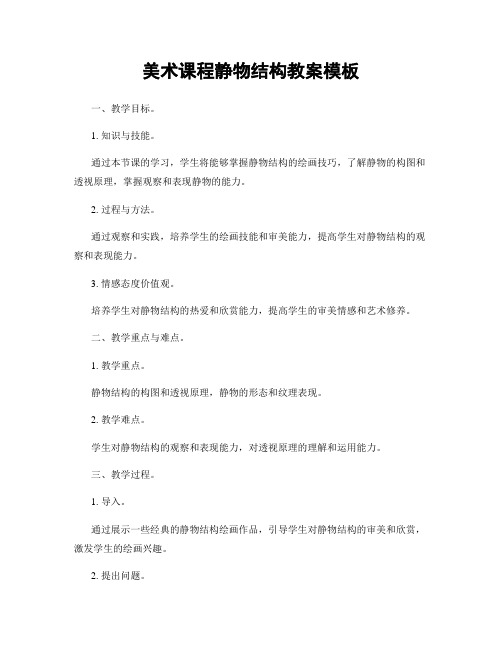 美术课程静物结构教案模板

一、教学目标。

1. 知识与技能。

通过本节课的学习，学生将能够掌握静物结构的绘画技巧，了解静物的构图和透视原理，掌握观察和表现静物的能力。

2. 过程与方法。

通过观察和实践，培养学生的绘画技能和审美能力，提高学生对静物结构的观察和表现能力。

3. 情感态度价值观。

培养学生对静物结构的热爱和欣赏能力，提高学生的审美情感和艺术修养。

二、教学重点与难点。

1. 教学重点。

静物结构的构图和透视原理，静物的形态和纹理表现。

2. 教学难点。

学生对静物结构的观察和表现能力，对透视原理的理解和运用能力。

三、教学过程。

1. 导入。

通过展示一些经典的静物结构绘画作品，引导学生对静物结构的审美和欣赏，激发学生的绘画兴趣。

2. 提出问题。